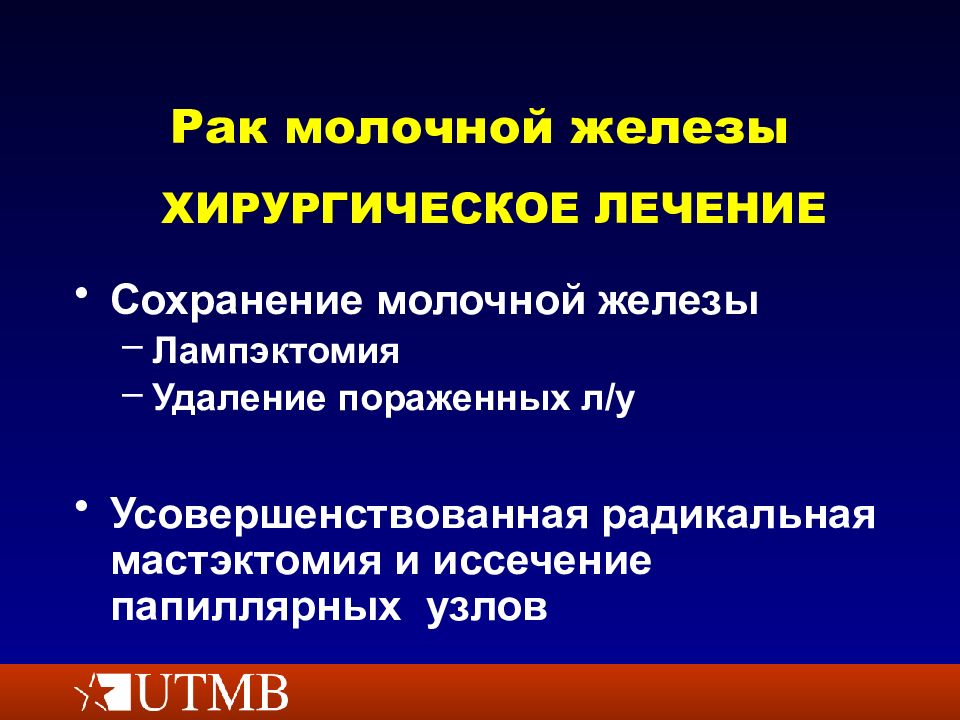 Рак молочной железы

ХИРУРГИЧЕСКОЕ ЛЕЧЕНИЕ

• Сохранение молочной железы
– Лампэктомия
– Удаление пораженных л/у

• Усовершенствованная радикальная мастэктомия и иссечение папиллярных узлов

UTMB